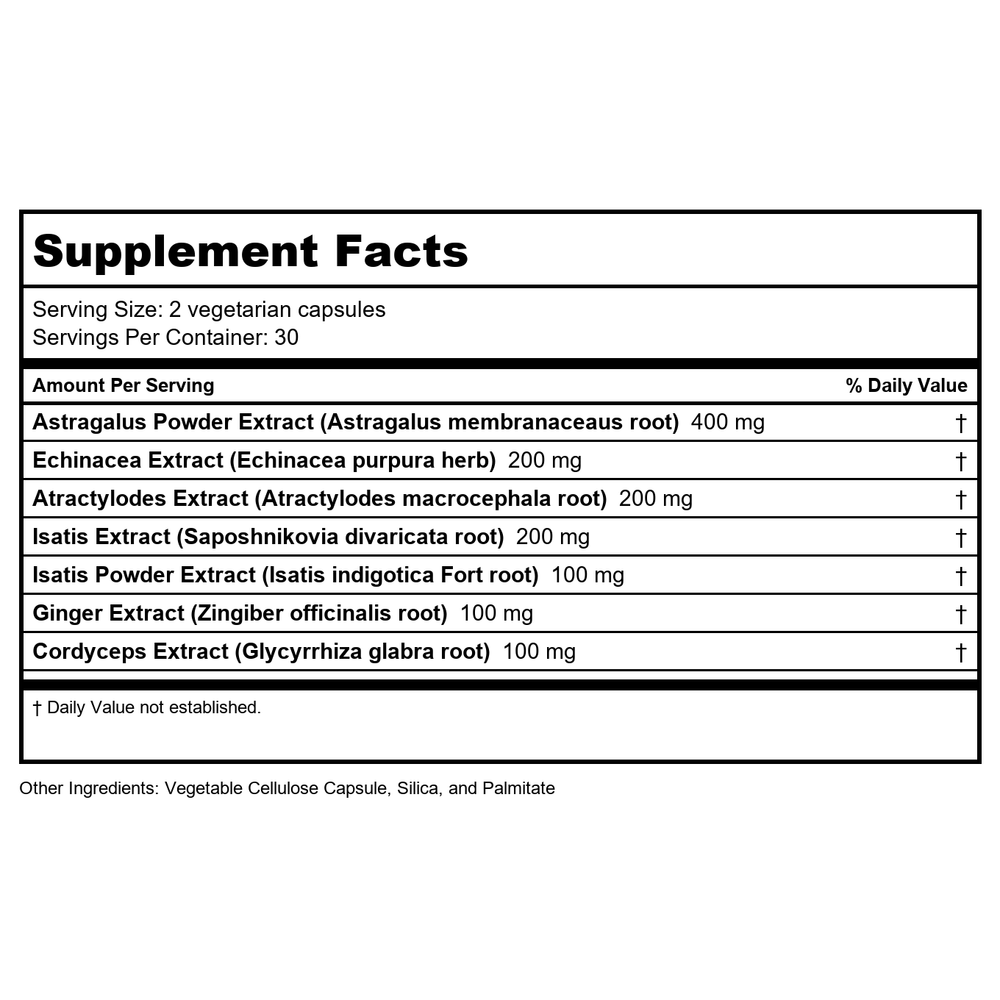 Supplement Facts

Serving Size: 2 vegetarian capsules
Servings Per Container: 30

| Amount Per Serving | % Daily Value |
|---|---|
| Astragalus Powder Extract (Astragalus membranaceaus root) 400 mg | † |
| Echinacea Extract (Echinacea purpura herb) 200 mg | † |
| Atractylodes Extract (Atractylodes macrocephala root) 200 mg | † |
| Isatis Extract (Saposhnikovia divaricata root) 200 mg | † |
| Isatis Powder Extract (Isatis indigotica Fort root) 100 mg | † |
| Ginger Extract (Zingiber officinalis root) 100 mg | † |
| Cordyceps Extract (Glycyrrhiza glabra root) 100 mg | † |

† Daily Value not established.

Other Ingredients: Vegetable Cellulose Capsule, Silica, and Palmitate